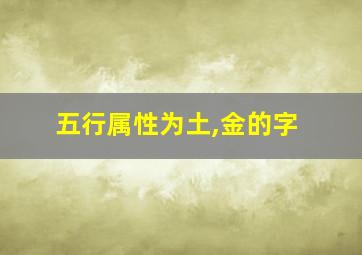 五行属性为土,金的字